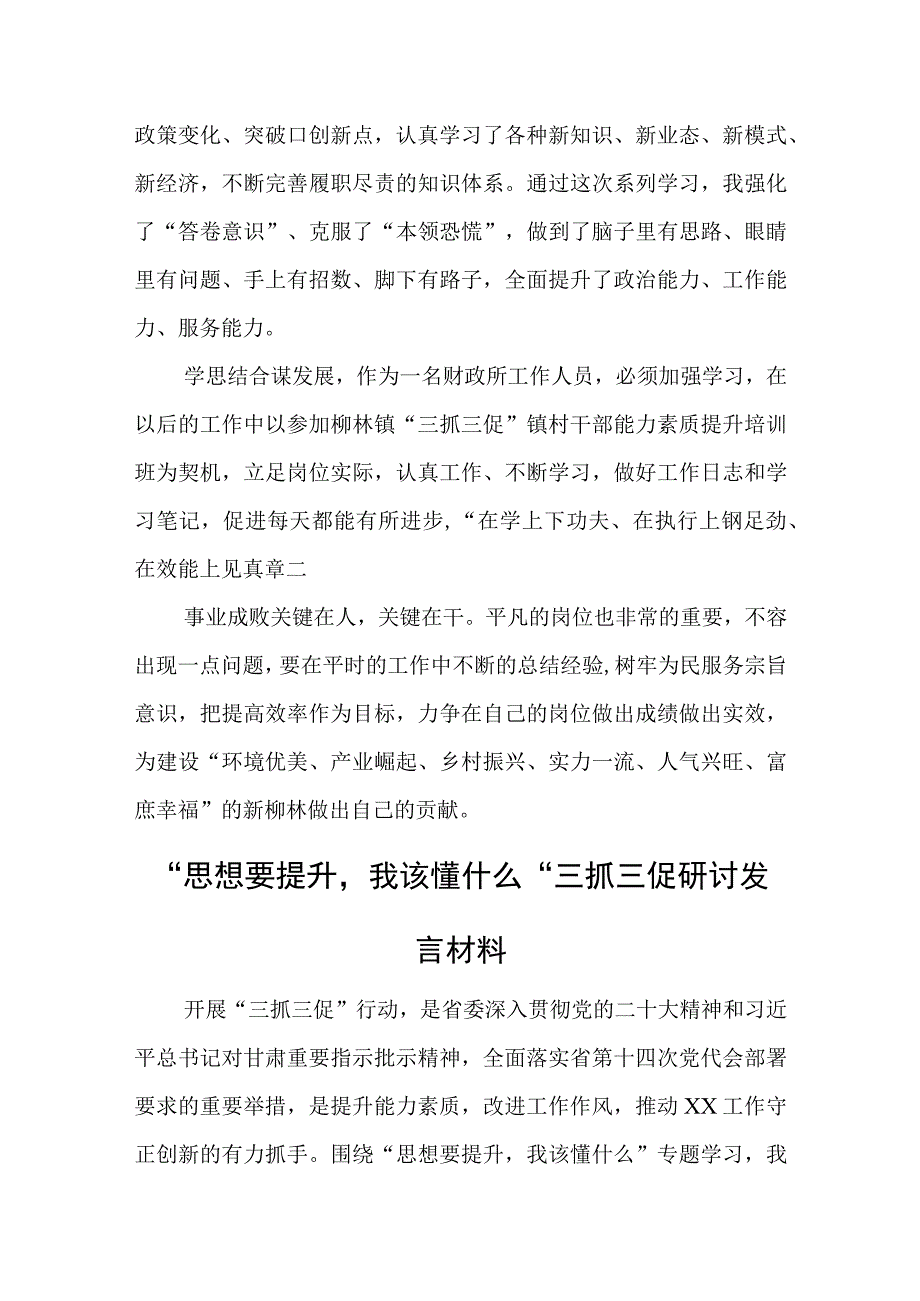 政策变化、突破口创新点，认真学习了各种新知识、新业态、新模式、新经济，不断完善履职尽责的知识体系。通过这次系列学习，我强化了“答卷意识”、克服了“本领恐慌”，做到了脑子里有思路、眼睛里有问题、手上有招数、脚下有路子，全面提升了政治能力、工作能力、服务能力。

学思结合谋发展，作为一名财政所工作人员，必须加强学习，在以后的工作中以参加柳林镇“三抓三促”镇村干部能力素质提升培训班为契机，立足岗位实际，认真工作、不断学习，做好工作日志和学习笔记，促进每天都能有所进步，“在学上下功夫、在执行上钢足劲、在效能上见真章二

事业成败关键在人，关键在干。平凡的岗位也非常的重要，不容出现一点问题，要在平时的工作中不断的总结经验，树牢为民服务宗旨意识，把提高效率作为目标，力争在自己的岗位做出成绩做出实效，为建设“环境优美、产业崛起、乡村振兴、实力一流、人气兴旺、富庶幸福”的新柳林做出自己的贡献。

“思想要提升，我该懂什么“三抓三促研讨发言材料

开展“三抓三促”行动，是省委深入贯彻党的二十大精神和习近平总书记对甘肃重要指示批示精神，全面落实省第十四次党代会部署要求的重要举措，是提升能力素质，改进工作作风，推动XX工作守正创新的有力抓手。围绕“思想要提升，我该懂什么”专题学习，我